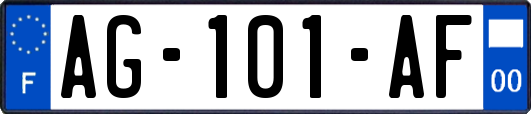 F
AG-101-AF
00